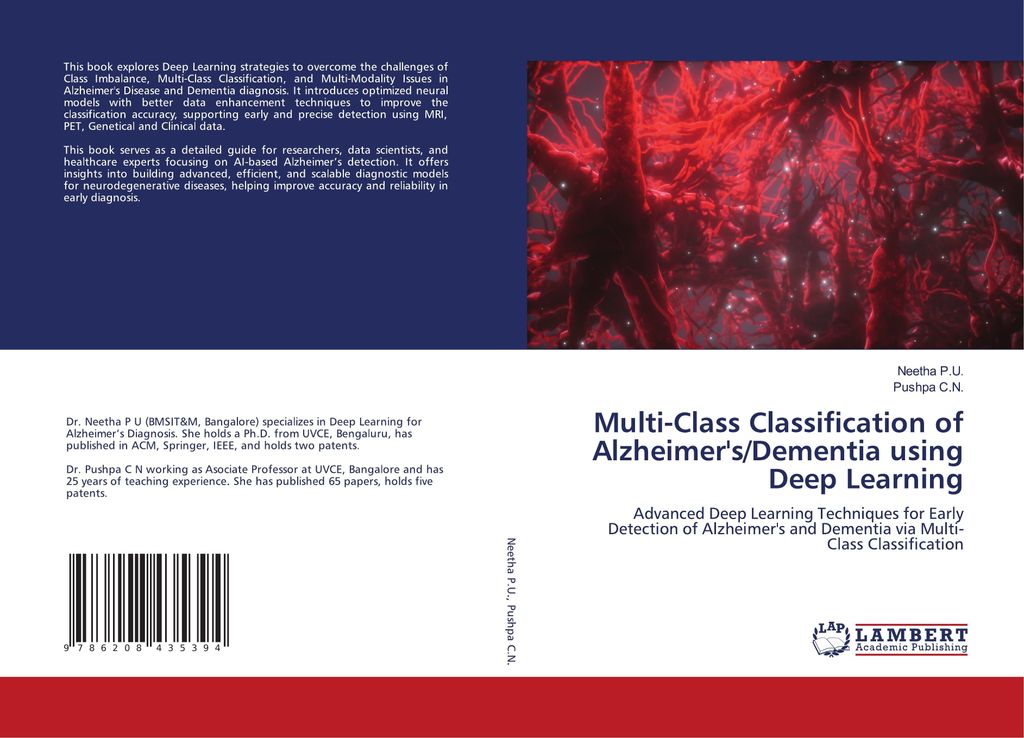 This book explores Deep Learning strategies to overcome the challenges of Class Imbalance, Multi-Class Classification, and Multi-Modality Issues in Alzheimer's Disease and Dementia diagnosis. It introduces optimized neural models with better data enhancement techniques to improve the classification accuracy, supporting early and precise detection using MRI, PET, Genetical and Clinical data.

This book serves as a detailed guide for researchers, data scientists, and healthcare experts focusing on AI-based Alzheimer's detection. It offers insights into building advanced, efficient, and scalable diagnostic models for neurodegenerative diseases, helping improve accuracy and reliability in early diagnosis.

Dr. Neetha P U (BMSIT&M, Bangalore) specializes in Deep Learning for Alzheimer's Diagnosis. She holds a Ph.D. from UVCE, Bengaluru, has published in ACM, Springer, IEEE, and holds two patents.

Dr. Pushpa C N working as Asociate Professor at UVCE, Bangalore and has 25 years of teaching experience. She has published 65 papers, holds five patents.

9 786208 435394

Neetha P.U., Pushpa C.N.

Neetha P.U.
Pushpa C.N.

Multi-Class Classification of Alzheimer's/Dementia using Deep Learning

Advanced Deep Learning Techniques for Early Detection of Alzheimer's and Dementia via Multi-Class Classification

LAP
LAMBERT
Academic Publishing